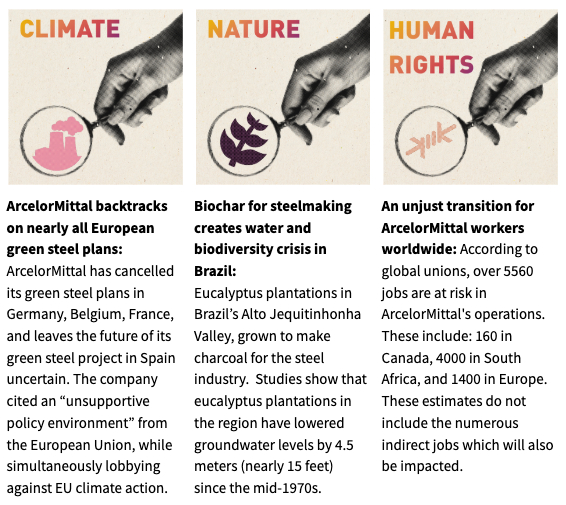 CLIMATE

ArcelorMittal backtracks on nearly all European green steel plans: ArcelorMittal has cancelled its green steel plans in Germany, Belgium, France, and leaves the future of its green steel project in Spain uncertain. The company cited an "unsupportive policy environment" from the European Union, while simultaneously lobbying against EU climate action.

NATURE

Biochar for steelmaking creates water and biodiversity crisis in Brazil: Eucalyptus plantations in Brazil's Alto Jequitinhonha Valley, grown to make charcoal for the steel industry. Studies show that eucalyptus plantations in the region have lowered groundwater levels by 4.5 meters (nearly 15 feet) since the mid-1970s.

HUMAN RIGHTS

An unjust transition for ArcelorMittal workers worldwide: According to global unions, over 5560 jobs are at risk in ArcelorMittal's operations. These include: 160 in Canada, 4000 in South Africa, and 1400 in Europe. These estimates do not include the numerous indirect jobs which will also be impacted.